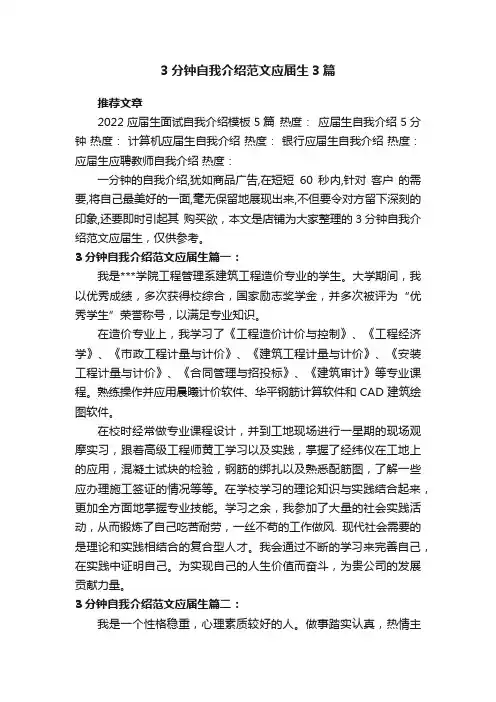 3 分钟自我介绍范文应届生 3 篇

推荐文章

2022 应届生面试自我介绍模板 5 篇 热度： 应届生自我介绍 5 分钟 热度： 计算机应届生自我介绍 热度： 银行应届生自我介绍 热度： 应届生应聘教师自我介绍 热度：

一分钟的自我介绍,犹如商品广告,在短短 60 秒内,针对 客户 的需要,将自己最美好的一面,毫无保留地展现出来,不但要令对方留下深刻的印象,还要即时引起其 购买欲，本文是店铺为大家整理的 3 分钟自我介绍范文应届生，仅供参考。

3 分钟自我介绍范文应届生篇一：

我是***学院工程管理系建筑工程造价专业的学生。大学期间，我以优秀成绩，多次获得校综合，国家励志奖学金，并多次被评为“优秀学生”荣誉称号，以满足专业知识。

在造价专业上，我学习了《工程造价计价与控制》、《工程经济学》、《市政工程计量与计价》、《建筑工程计量与计价》、《安装工程计量与计价》、《合同管理与招投标》、《建筑审计》等专业课程。熟练操作并应用晨曦计价软件、华平钢筋计算软件和 CAD 建筑绘图软件。

在校时经常做专业课程设计，并到工地现场进行一星期的现场观摩实习，跟着高级工程师黄工学习以及实践，掌握了经纬仪在工地上的应用，混凝土试块的检验，钢筋的绑扎以及熟悉配筋图，了解一些应办理施工签证的情况等等。在学校学习的理论知识与实践结合起来，更加全方面地掌握专业技能。学习之余，我参加了大量的社会实践活动，从而锻炼了自己吃苦耐劳，一丝不苟的工作做风. 现代社会需要的是理论和实践相结合的复合型人才。我会通过不断的学习来完善自己，在实践中证明自己。为实现自己的人生价值而奋斗，为贵公司的发展贡献力量。

3 分钟自我介绍范文应届生篇二：

我是一个性格稳重，心理素质较好的人。做事踏实认真，热情主